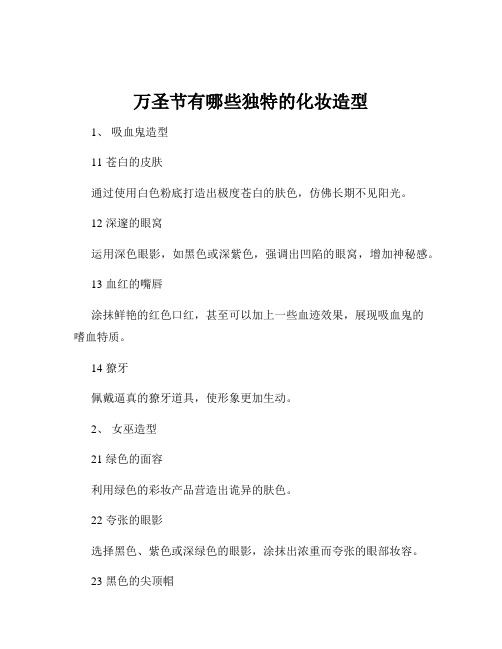 万圣节有哪些独特的化妆造型

1、 吸血鬼造型

11 苍白的皮肤

通过使用白色粉底打造出极度苍白的肤色，仿佛长期不见阳光。

12 深邃的眼窝

运用深色眼影，如黑色或深紫色，强调出凹陷的眼窝，增加神秘感。

13 血红的嘴唇

涂抹鲜艳的红色口红，甚至可以加上一些血迹效果，展现吸血鬼的嗜血特质。

14 獠牙

佩戴逼真的獠牙道具，使形象更加生动。

2、 女巫造型

21 绿色的面容

利用绿色的彩妆产品营造出诡异的肤色。

22 夸张的眼影

选择黑色、紫色或深绿色的眼影，涂抹出浓重而夸张的眼部妆容。

23 黑色的尖顶帽